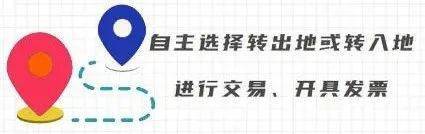 自主选择转出地或转入地

进行交易、开具发票